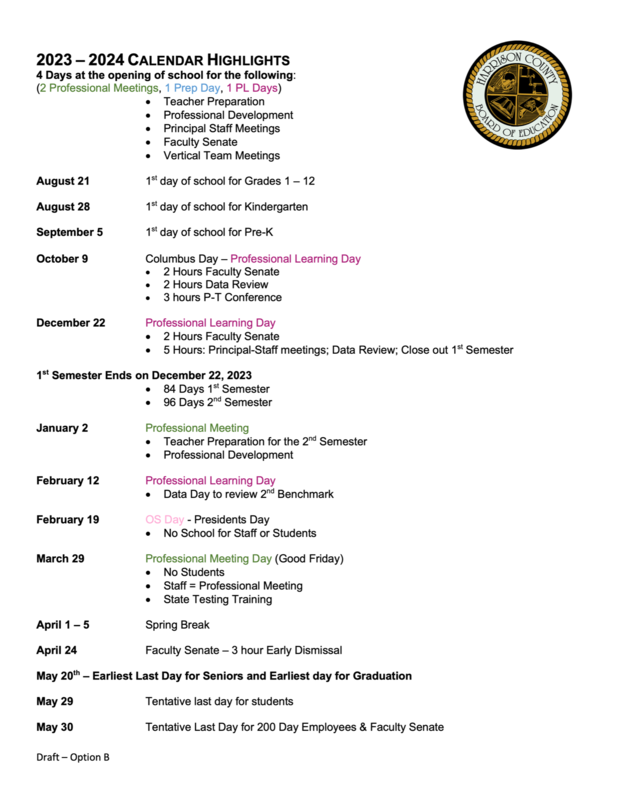 2023 – 2024 CALENDAR HIGHLIGHTS
4 Days at the opening of school for the following:
(2 Professional Meetings, 1 Prep Day, 1 PL Days)

- Teacher Preparation
- Professional Development
- Principal Staff Meetings
- Faculty Senate
- Vertical Team Meetings

HARRISON COUNTY BOARD OF EDUCATION

August 21 $1^{st}$ day of school for Grades 1 – 12

August 28 $1^{st}$ day of school for Kindergarten

September 5 $1^{st}$ day of school for Pre-K

October 9 Columbus Day – Professional Learning Day
- 2 Hours Faculty Senate
- 2 Hours Data Review
- 3 hours P-T Conference

December 22 Professional Learning Day
- 2 Hours Faculty Senate
- 5 Hours: Principal-Staff meetings; Data Review; Close out $1^{st}$ Semester

$1^{st}$ Semester Ends on December 22, 2023
- 84 Days $1^{st}$ Semester
- 96 Days $2^{nd}$ Semester

January 2 Professional Meeting
- Teacher Preparation for the $2^{nd}$ Semester
- Professional Development

February 12 Professional Learning Day
- Data Day to review $2^{nd}$ Benchmark

February 19 OS Day - Presidents Day
- No School for Staff or Students

March 29 Professional Meeting Day (Good Friday)
- No Students
- Staff = Professional Meeting
- State Testing Training

April 1 – 5 Spring Break

April 24 Faculty Senate – 3 hour Early Dismissal

May $20^{th}$ – Earliest Last Day for Seniors and Earliest day for Graduation

May 29 Tentative last day for students

May 30 Tentative Last Day for 200 Day Employees & Faculty Senate

Draft – Option B